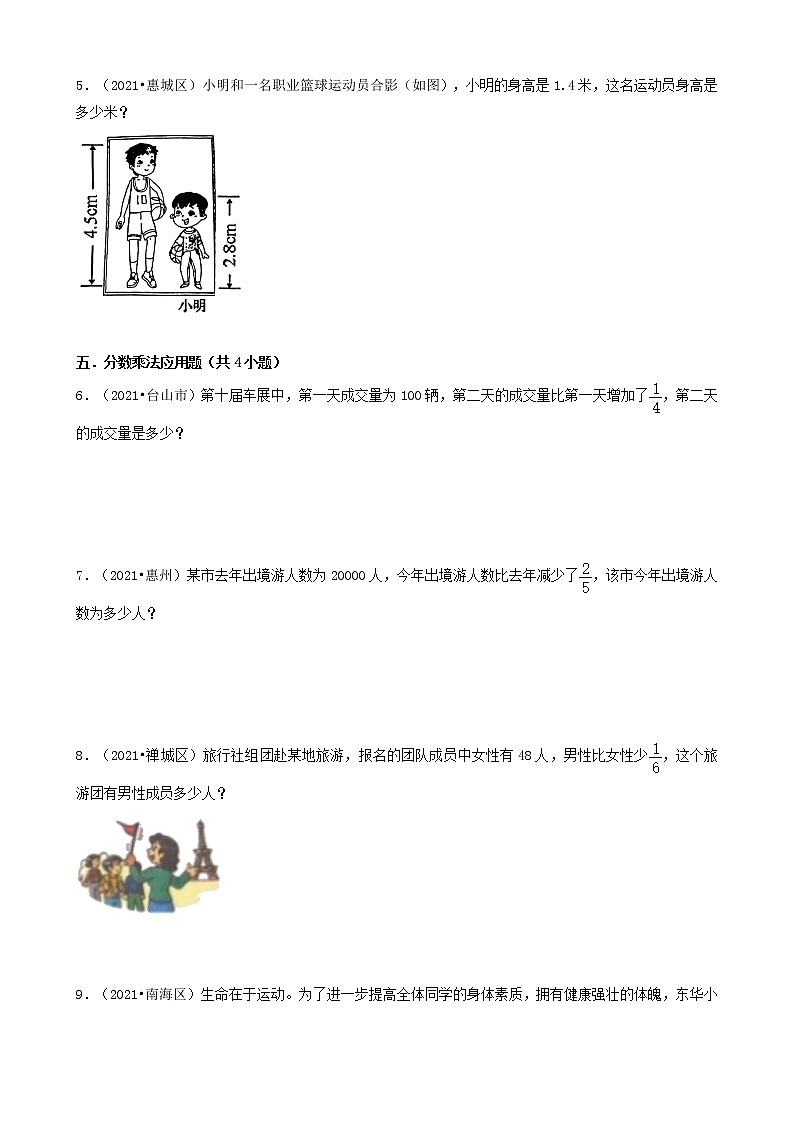 5．（2021•惠城区）小明和一名职业篮球运动员合影（如图），小明的身高是 1.4 米，这名运动员身高是多少米？

4.5cm

10

2.8cm

小明

五．分数乘法应用题（共 4 小题）

6．（2021•台山市）第十届车展中，第一天成交量为 100 辆，第二天的成交量比第一天增加了$\frac{1}{4}$，第二天的成交量是多少？

7．（2021•惠州）某市去年出境游人数为 20000 人，今年出境游人数比去年减少了$\frac{2}{5}$，该市今年出境游人数为多少人？

8．（2021•禅城区）旅行社组团赴某地旅游，报名的团队成员中女性有 48 人，男性比女性少$\frac{1}{6}$，这个旅游团有男性成员多少人？

9．（2021•南海区）生命在于运动。为了进一步提高全体同学的身体素质，拥有健康强壮的体魄，东华小